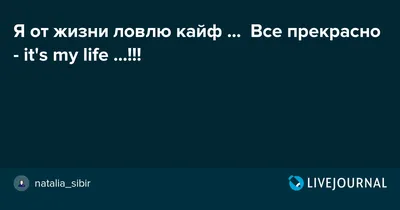 Я от жизни ловлю кайф ... Все прекрасно - it's my life ...!!!

natalia_sibir

LIVEJOURNAL